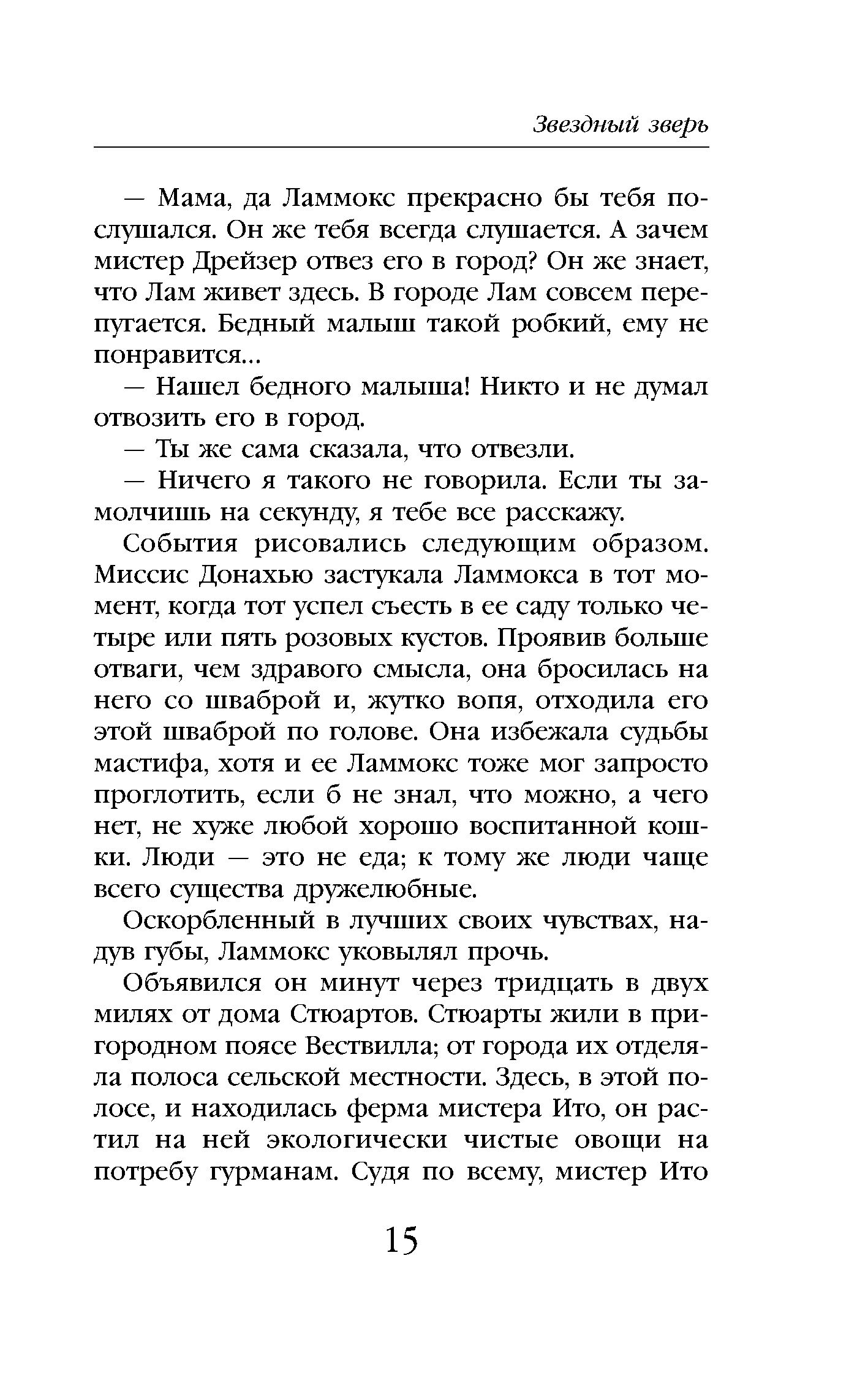 Звездный зверь

— Мама, да Ламмокс прекрасно бы тебя послушался. Он же тебя всегда слушается. А зачем мистер Дрейзер отвез его в город? Он же знает, что Лам живет здесь. В городе Лам совсем перепугается. Бедный малыш такой робкий, ему не понравится...

— Нашел бедного малыша! Никто и не думал отвозить его в город.

— Ты же сама сказала, что отвезли.

— Ничего я такого не говорила. Если ты замолчишь на секунду, я тебе все расскажу.

События рисовались следующим образом. Миссис Донахью застукала Ламмокса в тот момент, когда тот успел съесть в ее саду только четыре или пять розовых кустов. Проявив больше отваги, чем здравого смысла, она бросилась на него со шваброй и, жутко вопя, отходила его этой шваброй по голове. Она избежала судьбы мастифа, хотя и ее Ламмокс тоже мог запросто проглотить, если б не знал, что можно, а чего нет, не хуже любой хорошо воспитанной кошки. Люди — это не еда; к тому же люди чаще всего существа дружелюбные.

Оскорбленный в лучших своих чувствах, надув губы, Ламмокс уковылял прочь.

Объявился он минут через тридцать в двух милях от дома Стюартов. Стюарты жили в пригородном поясе Вествилла; от города их отделяла полоса сельской местности. Здесь, в этой полосе, и находилась ферма мистера Ито, он растил на ней экологически чистые овощи на потребу гурманам. Судя по всему, мистер Ито

15